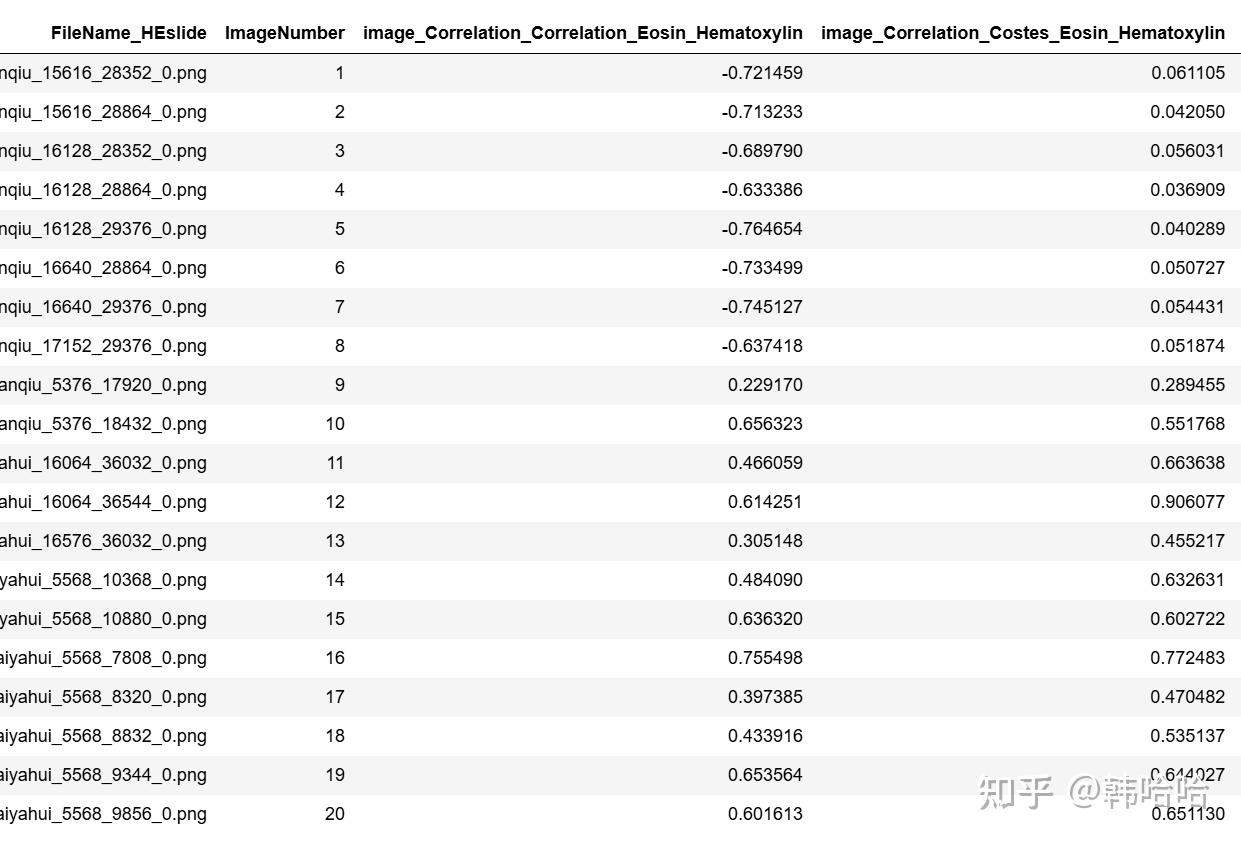 | FileName_HEslide | ImageNumber | image_Correlation_Correlation_Eosin_Hematoxylin | image_Correlation_Costes_Eosin_Hematoxylin |
|---|---|---|---|
| nqiu_15616_28352_0.png | 1 | -0.721459 | 0.061105 |
| nqiu_15616_28864_0.png | 2 | -0.713233 | 0.042050 |
| nqiu_16128_28352_0.png | 3 | -0.689790 | 0.056031 |
| nqiu_16128_28864_0.png | 4 | -0.633386 | 0.036909 |
| nqiu_16128_29376_0.png | 5 | -0.764654 | 0.040289 |
| nqiu_16640_28864_0.png | 6 | -0.733499 | 0.050727 |
| nqiu_16640_29376_0.png | 7 | -0.745127 | 0.054431 |
| nqiu_17152_29376_0.png | 8 | -0.637418 | 0.051874 |
| anqiu_5376_17920_0.png | 9 | 0.229170 | 0.289455 |
| anqiu_5376_18432_0.png | 10 | 0.656323 | 0.551768 |
| ahui_16064_36032_0.png | 11 | 0.466059 | 0.663638 |
| ahui_16064_36544_0.png | 12 | 0.614251 | 0.906077 |
| ahui_16576_36032_0.png | 13 | 0.305148 | 0.455217 |
| yahui_5568_10368_0.png | 14 | 0.484090 | 0.632631 |
| yahui_5568_10880_0.png | 15 | 0.636320 | 0.602722 |
| aiyahui_5568_7808_0.png | 16 | 0.755498 | 0.772483 |
| aiyahui_5568_8320_0.png | 17 | 0.397385 | 0.470482 |
| aiyahui_5568_8832_0.png | 18 | 0.433916 | 0.535137 |
| aiyahui_5568_9344_0.png | 19 | 0.653564 | 0.644027 |
| aiyahui_5568_9856_0.png | 20 | 0.601613 | 0.651130 |

知乎 @韩哈哈